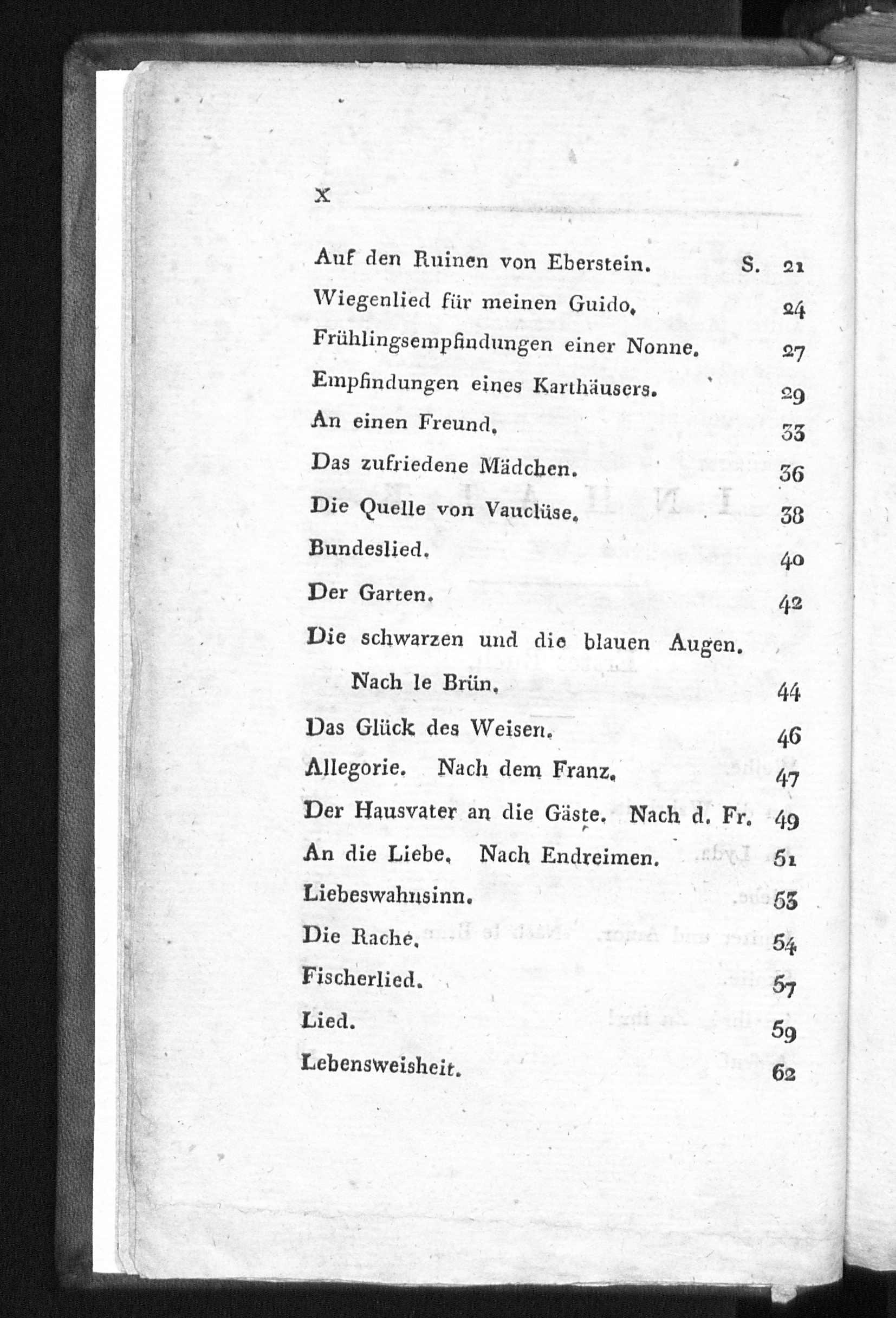 X

Auf den Ruinen von Eberstein. S. 21
Wiegenlied für meinen Guido. 24
Frühlingsempfindungen einer Nonne. 27
Empfindungen eines Karthäusers. 29
An einen Freund. 33
Das zufriedene Mädchen. 36
Die Quelle von Vauclüse. 38
Bundeslied. 40
Der Garten. 42
Die schwarzen und die blauen Augen. Nach le Brün. 44
Das Glück des Weisen. 46
Allegorie. Nach dem Franz. 47
Der Hausvater an die Gäste. Nach d. Fr. 49
An die Liebe. Nach Endreimen. 51
Liebeswahnsinn. 53
Die Rache. 54
Fischerlied. 57
Lied. 59
Lebensweisheit. 62